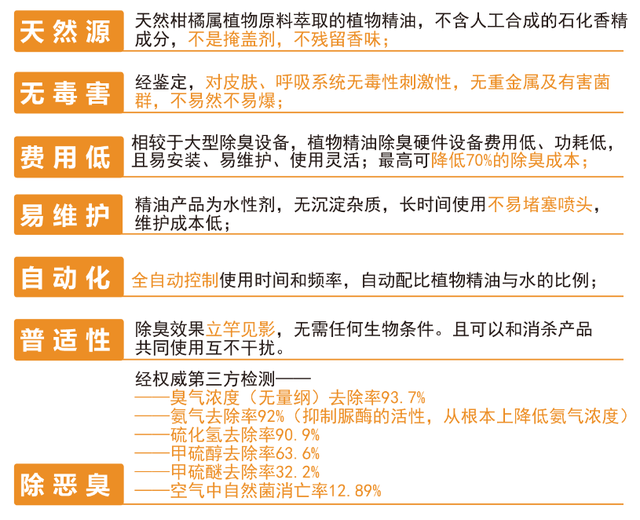 天然源

天然柑橘属植物原料萃取的植物精油，不含人工合成的石化香精成分，不是掩盖剂，不残留香味；

无毒害

经鉴定，对皮肤、呼吸系统无毒性刺激性，无重金属及有害菌群，不易然不易爆；

费用低

相较于大型除臭设备，植物精油除臭硬件设备费用低、功耗低，且易安装、易维护、使用灵活；最高可降低70%的除臭成本；

易维护

精油产品为水性剂，无沉淀杂质，长时间使用不易堵塞喷头，维护成本低；

自动化

全自动控制使用时间和频率，自动配比植物精油与水的比例；

普适性

除臭效果立竿见影，无需任何生物条件。且可以和消杀产品共同使用互不干扰。

除恶臭

经权威第三方检测——
——臭气浓度（无量纲）去除率93.7%
——氨气去除率92%（抑制脲酶的活性，从根本上降低氨气浓度）
——硫化氢去除率90.9%
——甲硫醇去除率63.6%
——甲硫醚去除率32.2%
——空气中自然菌消亡率12.89%